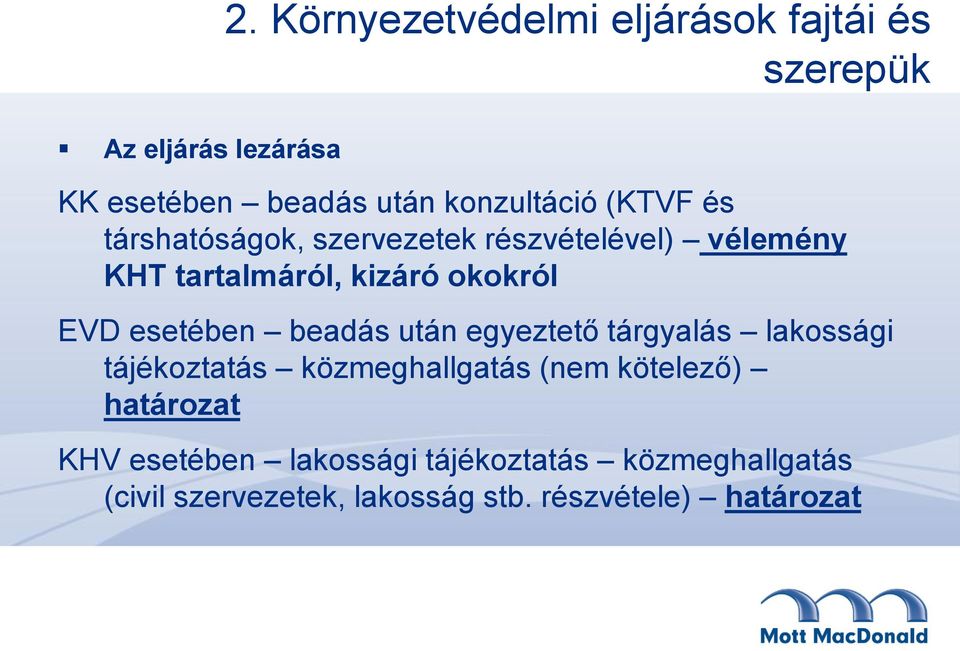 2. Környezetvédelmi eljárások fajtái és szerepük

▪ Az eljárás lezárása

KK esetében – beadás után konzultáció (KTVF és társhatóságok, szervezetek részvételével) – vélemény KHT tartalmáról, kizáró okokról

EVD esetében – beadás után egyeztető tárgyalás – lakossági tájékoztatás – közmeghallgatás (nem kötelező) – határozat

KHV esetében – lakossági tájékoztatás – közmeghallgatás (civil szervezetek, lakosság stb. részvétele) – határozat

Mott MacDonald